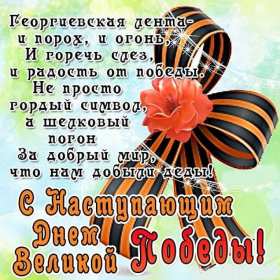 Георгиевская лента-
и порох, и огонь,
И горечь слез,
и радость от победы.
Не просто
гордый символ,
а шелковый
погон
За добрый мир,
что нам добыли деды!

С Наступающим
Днем
Великой Победы!